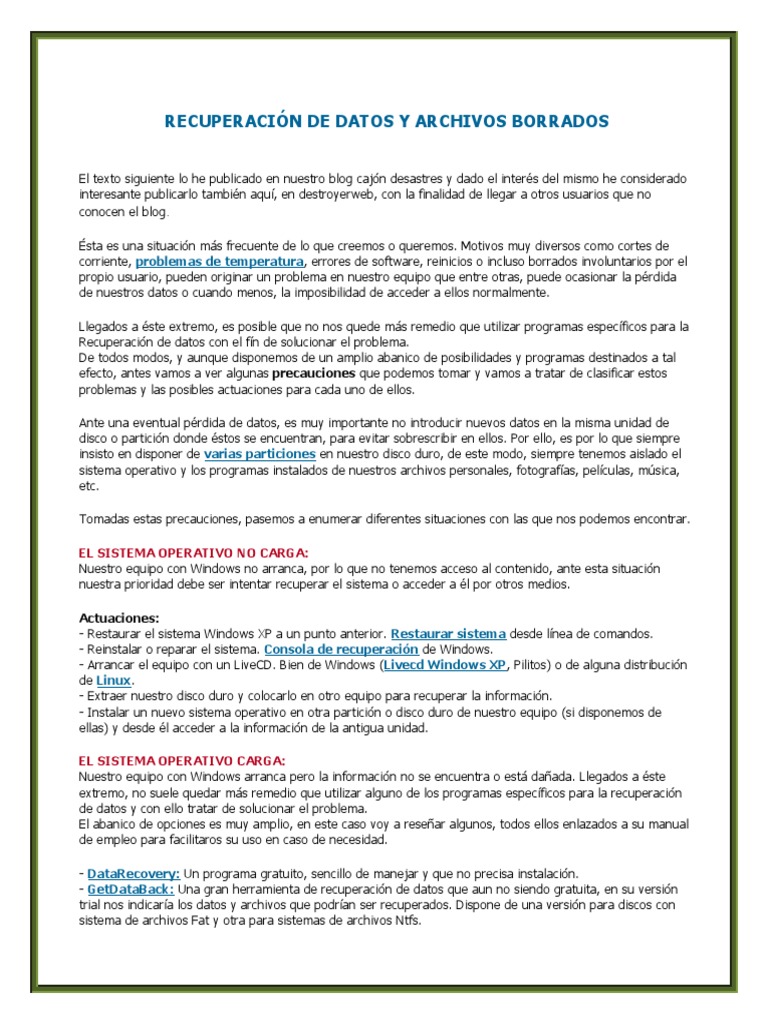 RECUPERACIÓN DE DATOS Y ARCHIVOS BORRADOS

El texto siguiente lo he publicado en nuestro blog cajón desastres y dado el interés del mismo he considerado interesante publicarlo también aquí, en destroyerweb, con la finalidad de llegar a otros usuarios que no conocen el blog.

Ésta es una situación más frecuente de lo que creemos o queremos. Motivos muy diversos como cortes de corriente, problemas de temperatura, errores de software, reinicios o incluso borrados involuntarios por el propio usuario, pueden originar un problema en nuestro equipo que entre otras, puede ocasionar la pérdida de nuestros datos o cuando menos, la imposibilidad de acceder a ellos normalmente.

Llegados a éste extremo, es posible que no nos quede más remedio que utilizar programas específicos para la Recuperación de datos con el fín de solucionar el problema.
De todos modos, y aunque disponemos de un amplio abanico de posibilidades y programas destinados a tal efecto, antes vamos a ver algunas precauciones que podemos tomar y vamos a tratar de clasificar estos problemas y las posibles actuaciones para cada uno de ellos.

Ante una eventual pérdida de datos, es muy importante no introducir nuevos datos en la misma unidad de disco o partición donde éstos se encuentran, para evitar sobrescribir en ellos. Por ello, es por lo que siempre insisto en disponer de varias particiones en nuestro disco duro, de este modo, siempre tenemos aislado el sistema operativo y los programas instalados de nuestros archivos personales, fotografías, películas, música, etc.

Tomadas estas precauciones, pasemos a enumerar diferentes situaciones con las que nos podemos encontrar.

EL SISTEMA OPERATIVO NO CARGA:
Nuestro equipo con Windows no arranca, por lo que no tenemos acceso al contenido, ante esta situación nuestra prioridad debe ser intentar recuperar el sistema o acceder a él por otros medios.

Actuaciones:
- Restaurar el sistema Windows XP a un punto anterior. Restaurar sistema desde línea de comandos.
- Reinstalar o reparar el sistema. Consola de recuperación de Windows.
- Arrancar el equipo con un LiveCD. Bien de Windows (Livecd Windows XP, Pilitos) o de alguna distribución de Linux.
- Extraer nuestro disco duro y colocarlo en otro equipo para recuperar la información.
- Instalar un nuevo sistema operativo en otra partición o disco duro de nuestro equipo (si disponemos de ellas) y desde él acceder a la información de la antigua unidad.

EL SISTEMA OPERATIVO CARGA:
Nuestro equipo con Windows arranca pero la información no se encuentra o está dañada. Llegados a éste extremo, no suele quedar más remedio que utilizar alguno de los programas específicos para la recuperación de datos y con ello tratar de solucionar el problema.
El abanico de opciones es muy amplio, en este caso voy a reseñar algunos, todos ellos enlazados a su manual de empleo para facilitaros su uso en caso de necesidad.

- DataRecovery: Un programa gratuito, sencillo de manejar y que no precisa instalación.
- GetDataBack: Una gran herramienta de recuperación de datos que aun no siendo gratuita, en su versión trial nos indicaría los datos y archivos que podrían ser recuperados. Dispone de una versión para discos con sistema de archivos Fat y otra para sistemas de archivos Ntfs.